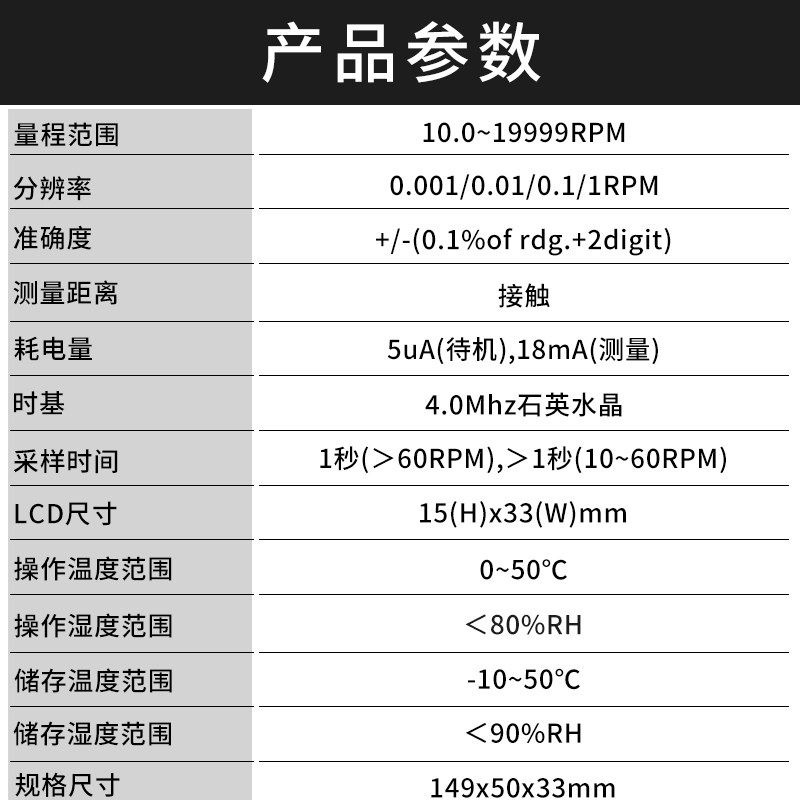 产品参数

| 量程范围 | 10.0~19999RPM |
|---|---|
| 分辨率 | 0.001/0.01/0.1/1RPM |
| 准确度 | +/-(0.1%of rdg.+2digit) |
| 测量距离 | 接触 |
| 耗电量 | 5uA(待机),18mA(测量) |
| 时基 | 4.0Mhz石英水晶 |
| 采样时间 | 1秒(＞60RPM),＞1秒(10~60RPM) |
| LCD尺寸 | 15(H)x33(W)mm |
| 操作温度范围 | 0~50℃ |
| 操作湿度范围 | ＜80%RH |
| 储存温度范围 | -10~50℃ |
| 储存湿度范围 | ＜90%RH |
| 规格尺寸 | 149x50x33mm |